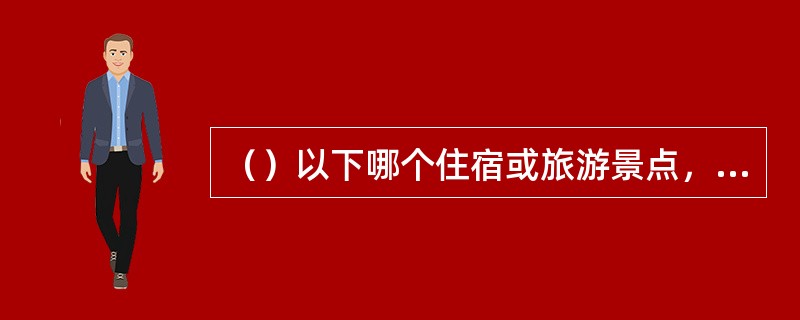 （）以下哪个住宿或旅游景点，...